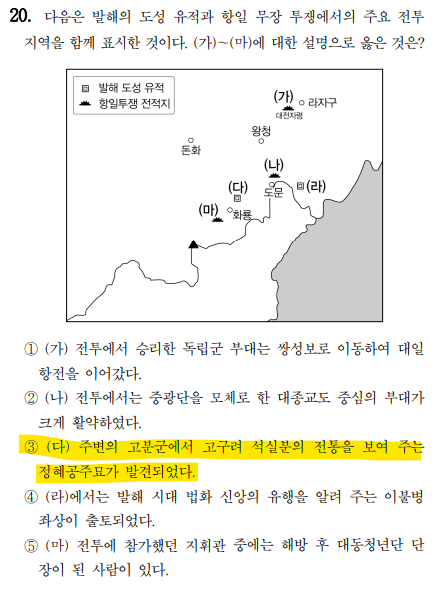 20. 다음은 발해의 도성 유적과 항일 무장 투쟁에서의 주요 전투 지역을 함께 표시한 것이다. (가)~(마)에 대한 설명으로 옳은 것은?

발해 도성 유적
항일투쟁 전적지

(가)
라자구
대전자령
왕청
돈화
(나)
(다)
도문
(라)
(마)
화룡

① (가) 전투에서 승리한 독립군 부대는 쌍성보로 이동하여 대일 항전을 이어갔다.

② (나) 전투에서는 중광단을 모체로 한 대종교도 중심의 부대가 크게 활약하였다.

③ (다) 주변의 고분군에서 고구려 석실분의 전통을 보여 주는 정혜공주묘가 발견되었다.

④ (라)에서는 발해 시대 법화 신앙의 유행을 알려 주는 이불병좌상이 출토되었다.

⑤ (마) 전투에 참가했던 지휘관 중에는 해방 후 대동청년단 단장이 된 사람이 있다.